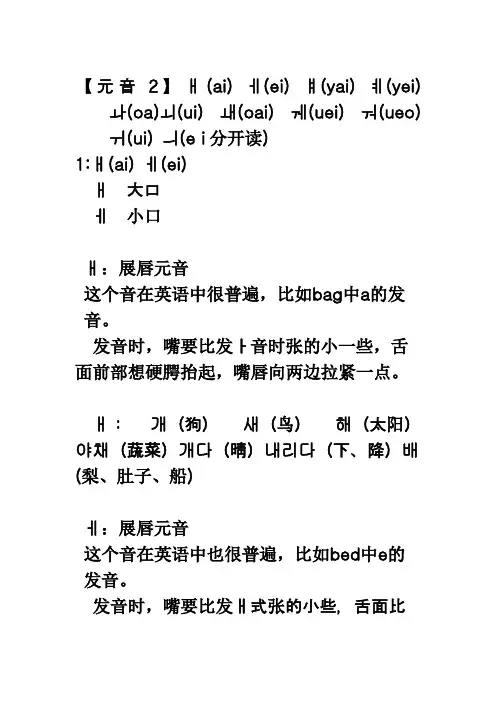 【元音 2】 ㅐ(ai) ㅔ(ei) ㅒ(yai) ㅖ(yei) ㅘ(oa)ㅚ(ui) ㅙ(oai) ㅞ(uei) ㅝ(ueo) ㅟ(ui) ㅢ(e i 分开读)

1:ㅐ(ai) ㅔ(ei)

ㅐ 大口

ㅔ 小口

ㅐ：展唇元音

这个音在英语中很普遍，比如bag中a的发音。

发音时，嘴要比发ㅏ音时张的小一些，舌面前部想硬腭抬起，嘴唇向两边拉紧一点。

ㅐ： 개（狗） 새（鸟） 해（太阳）야채（蔬菜）개다（晴）내리다（下、降）배(梨、肚子、船)

ㅔ：展唇元音

这个音在英语中也很普遍，比如bed中e的发音。

发音时，嘴要比发ㅐ式张的小些，舌面比